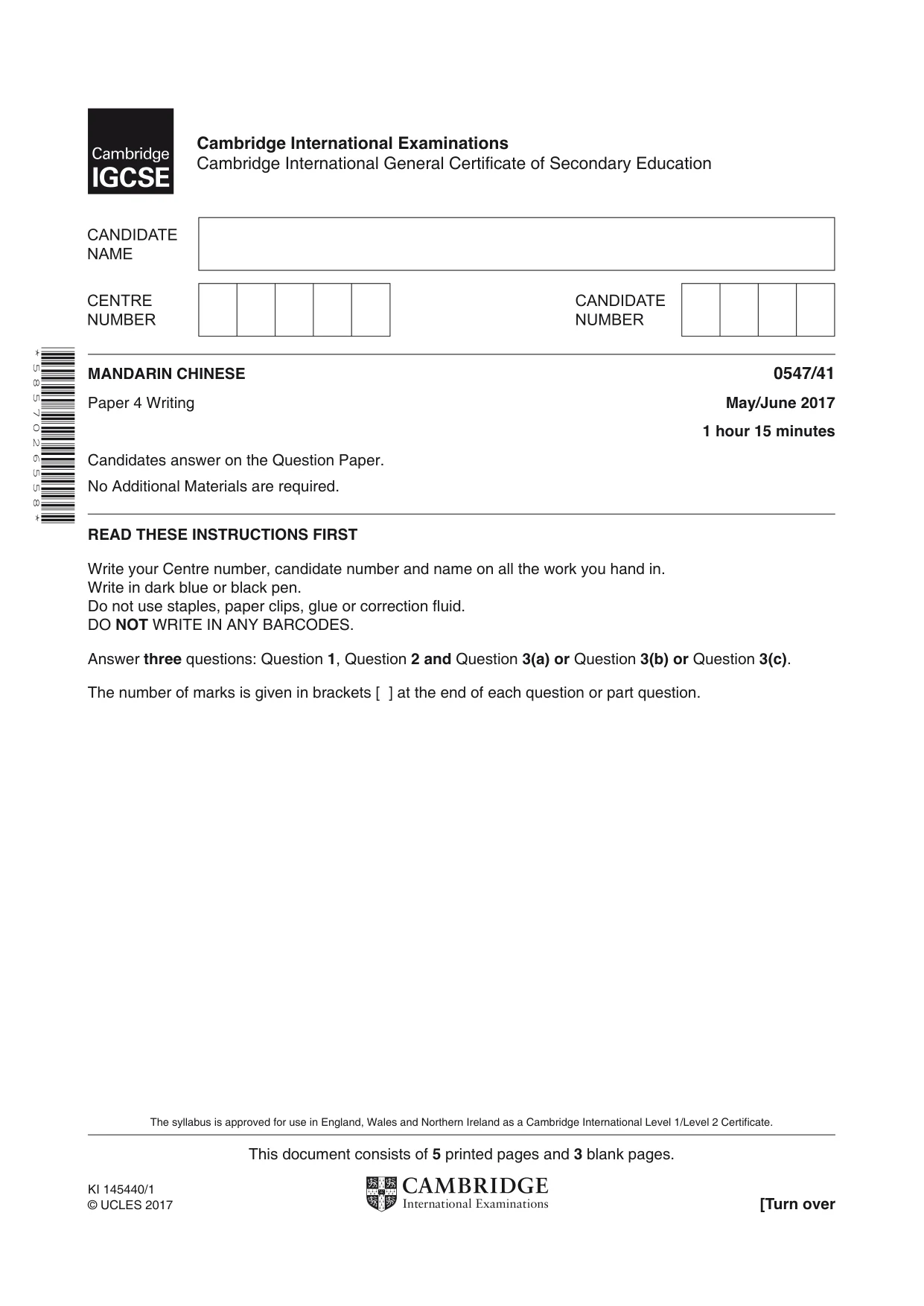 Cambridge IGCSE

Cambridge International Examinations
Cambridge International General Certificate of Secondary Education

CANDIDATE NAME

CENTRE NUMBER

CANDIDATE NUMBER

*5857026558*

MANDARIN CHINESE
0547/41

Paper 4 Writing
May/June 2017

1 hour 15 minutes

Candidates answer on the Question Paper.

No Additional Materials are required.

READ THESE INSTRUCTIONS FIRST

Write your Centre number, candidate number and name on all the work you hand in.
Write in dark blue or black pen.
Do not use staples, paper clips, glue or correction fluid.
DO NOT WRITE IN ANY BARCODES.

Answer three questions: Question 1, Question 2 and Question 3(a) or Question 3(b) or Question 3(c).

The number of marks is given in brackets [ ] at the end of each question or part question.

The syllabus is approved for use in England, Wales and Northern Ireland as a Cambridge International Level 1/Level 2 Certificate.

This document consists of 5 printed pages and 3 blank pages.

KI 145440/1
© UCLES 2017

CAMBRIDGE
International Examinations

[Turn over